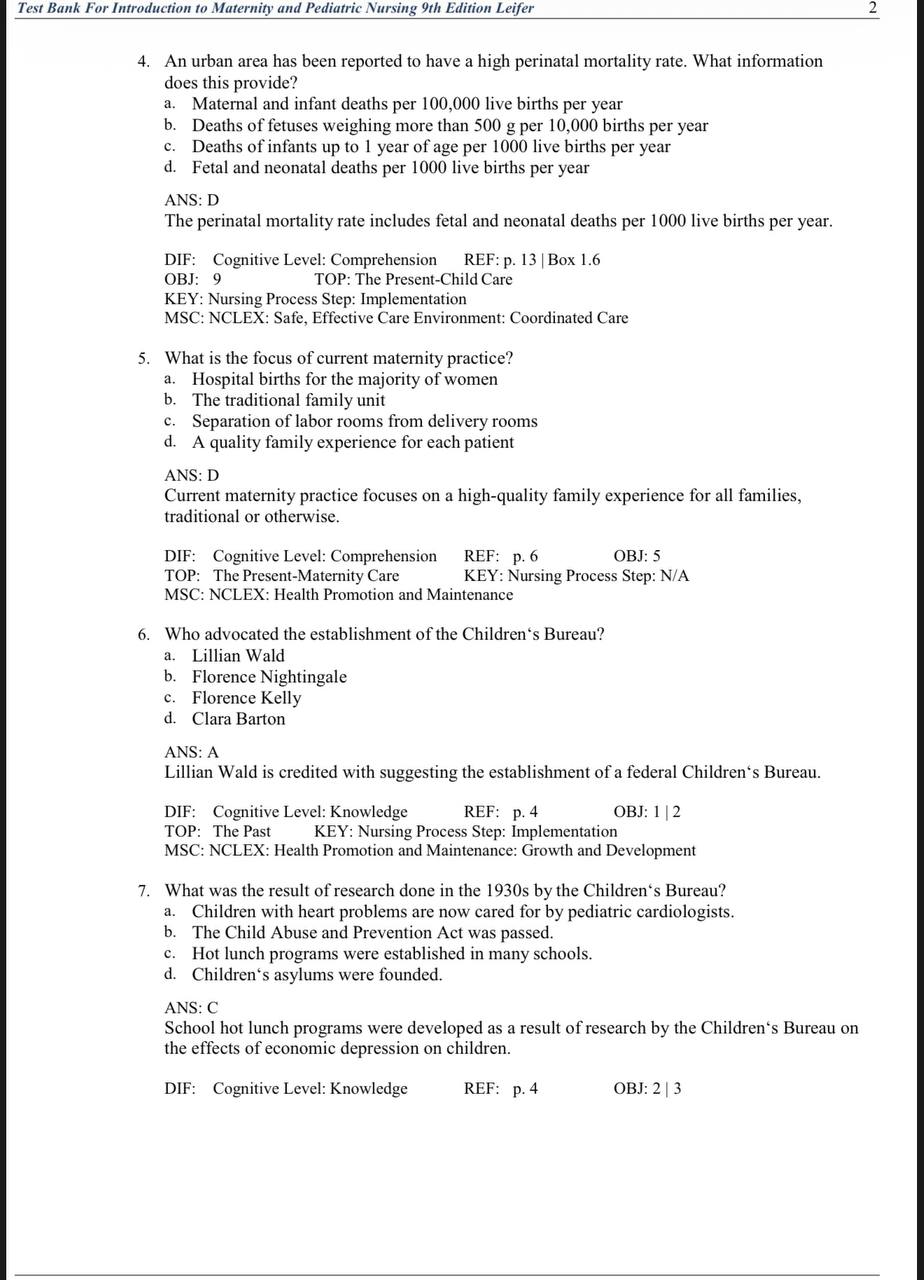 Test Bank For Introduction to Maternity and Pediatric Nursing 9th Edition Leifer 2

4. An urban area has been reported to have a high perinatal mortality rate. What information does this provide?
a. Maternal and infant deaths per 100,000 live births per year
b. Deaths of fetuses weighing more than 500 g per 10,000 births per year
c. Deaths of infants up to 1 year of age per 1000 live births per year
d. Fetal and neonatal deaths per 1000 live births per year

ANS: D
The perinatal mortality rate includes fetal and neonatal deaths per 1000 live births per year.

DIF: Cognitive Level: Comprehension REF: p. 13 | Box 1.6
OBJ: 9 TOP: The Present-Child Care
KEY: Nursing Process Step: Implementation
MSC: NCLEX: Safe, Effective Care Environment: Coordinated Care

5. What is the focus of current maternity practice?
a. Hospital births for the majority of women
b. The traditional family unit
c. Separation of labor rooms from delivery rooms
d. A quality family experience for each patient

ANS: D
Current maternity practice focuses on a high-quality family experience for all families, traditional or otherwise.

DIF: Cognitive Level: Comprehension REF: p. 6 OBJ: 5
TOP: The Present-Maternity Care KEY: Nursing Process Step: N/A
MSC: NCLEX: Health Promotion and Maintenance

6. Who advocated the establishment of the Children‘s Bureau?
a. Lillian Wald
b. Florence Nightingale
c. Florence Kelly
d. Clara Barton

ANS: A
Lillian Wald is credited with suggesting the establishment of a federal Children‘s Bureau.

DIF: Cognitive Level: Knowledge REF: p. 4 OBJ: 1 | 2
TOP: The Past KEY: Nursing Process Step: Implementation
MSC: NCLEX: Health Promotion and Maintenance: Growth and Development

7. What was the result of research done in the 1930s by the Children‘s Bureau?
a. Children with heart problems are now cared for by pediatric cardiologists.
b. The Child Abuse and Prevention Act was passed.
c. Hot lunch programs were established in many schools.
d. Children‘s asylums were founded.

ANS: C
School hot lunch programs were developed as a result of research by the Children‘s Bureau on the effects of economic depression on children.

DIF: Cognitive Level: Knowledge REF: p. 4 OBJ: 2 | 3